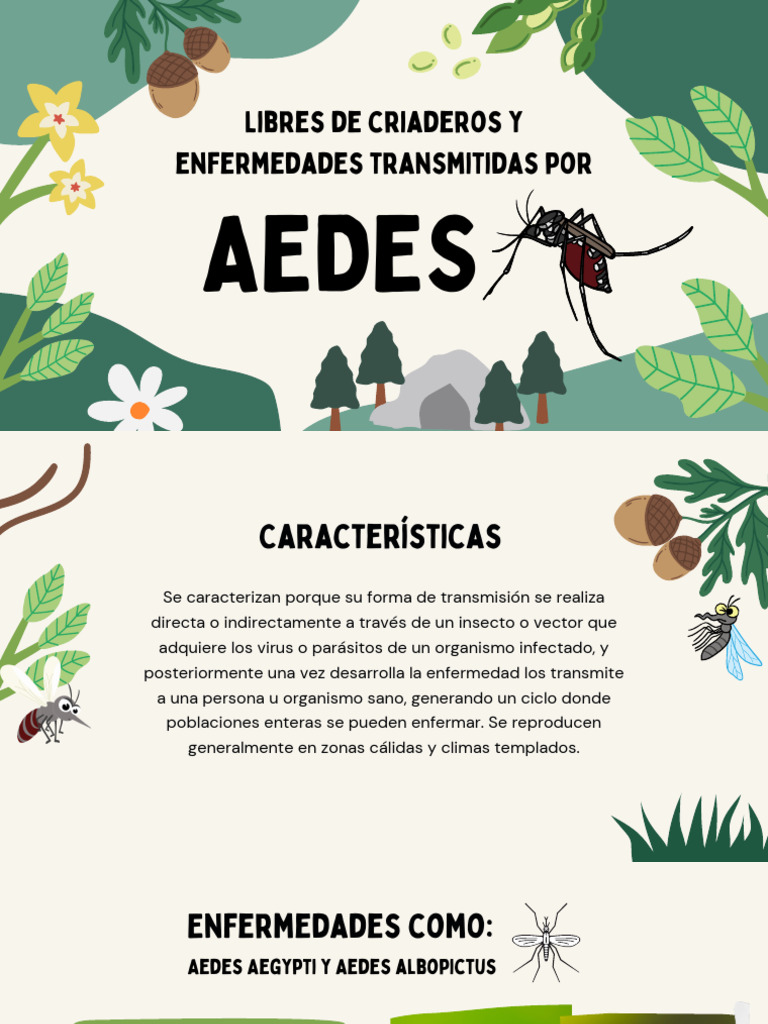 LIBRES DE CRIADEROS Y ENFERMEDADES TRANSMITIDAS POR

AEDES

CARACTERÍSTICAS

Se caracterizan porque su forma de transmisión se realiza directa o indirectamente a través de un insecto o vector que adquiere los virus o parásitos de un organismo infectado, y posteriormente una vez desarrolla la enfermedad los transmite a una persona u organismo sano, generando un ciclo donde poblaciones enteras se pueden enfermar. Se reproducen generalmente en zonas cálidas y climas templados.

ENFERMEDADES COMO:

AEDES AEGYPTI Y AEDES ALBOPICTUS